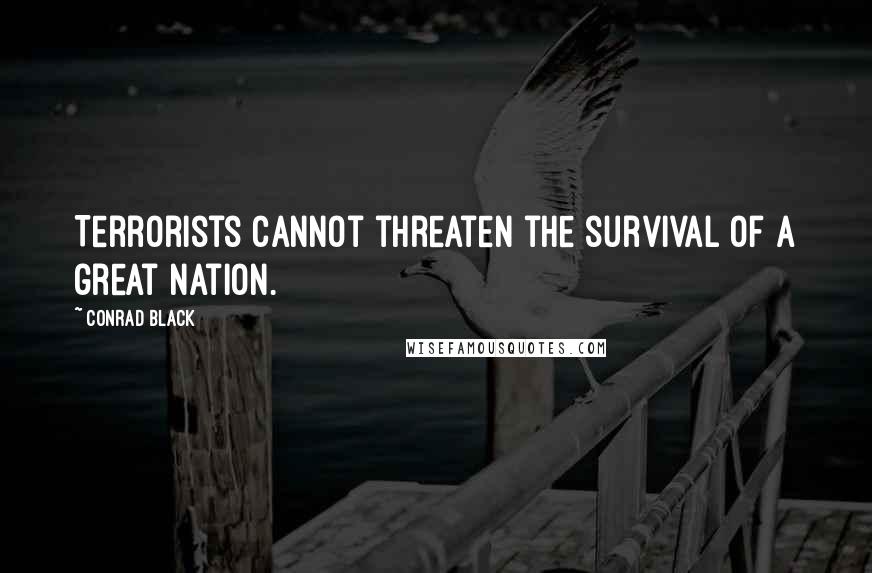 TERRORISTS CANNOT THREATEN THE SURVIVAL OF A GREAT NATION.

~ CONRAD BLACK

WISEFAMOUSQUOTES.COM